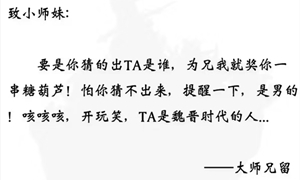 致小师妹:

要是你猜的出TA是谁，为兄我就奖你一串糖葫芦！怕你猜不出来，提醒一下，是男的！咳咳咳，开玩笑，TA是魏晋时代的人...

——大师兄留